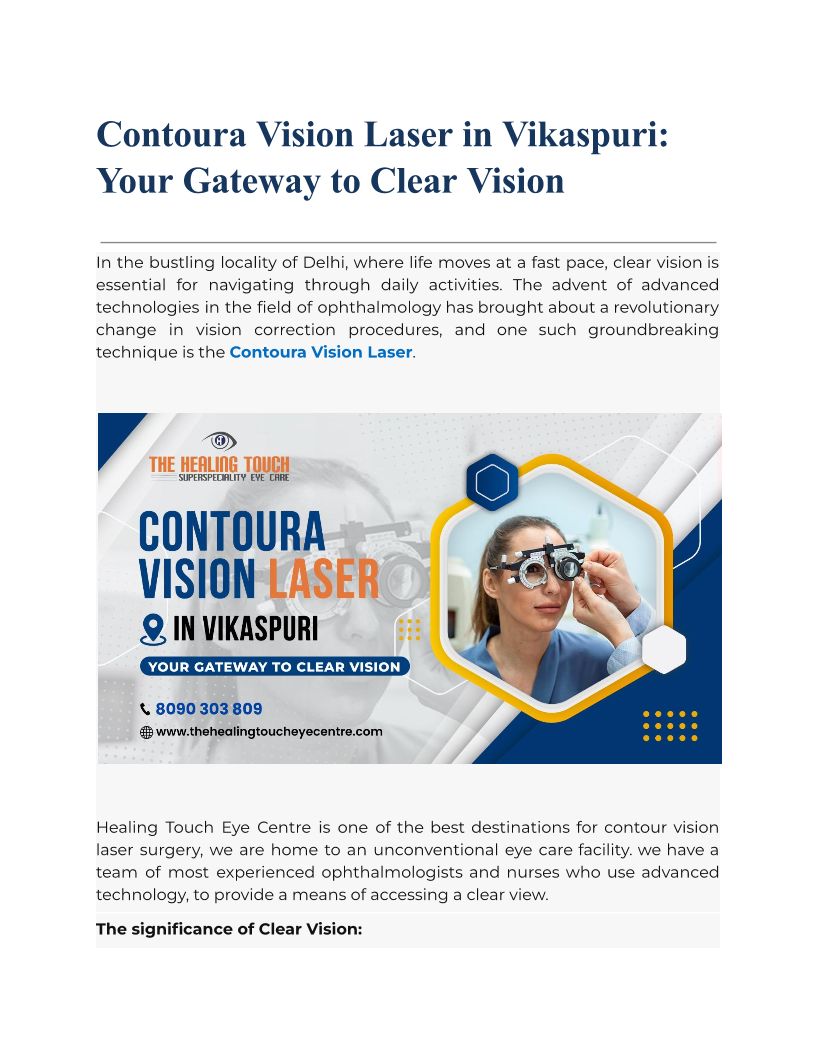 Contoura Vision Laser in Vikaspuri: Your Gateway to Clear Vision

In the bustling locality of Delhi, where life moves at a fast pace, clear vision is essential for navigating through daily activities. The advent of advanced technologies in the field of ophthalmology has brought about a revolutionary change in vision correction procedures, and one such groundbreaking technique is the Contoura Vision Laser.

THE HEALING TOUCH
SUPERSPECIALITY EYE CARE

CONTOURA
VISION LASER
IN VIKASPURI

YOUR GATEWAY TO CLEAR VISION

8090 303 809
www.thehealingtoucheyecentre.com

Healing Touch Eye Centre is one of the best destinations for contour vision laser surgery, we are home to an unconventional eye care facility. we have a team of most experienced ophthalmologists and nurses who use advanced technology, to provide a means of accessing a clear view.

The significance of Clear Vision: